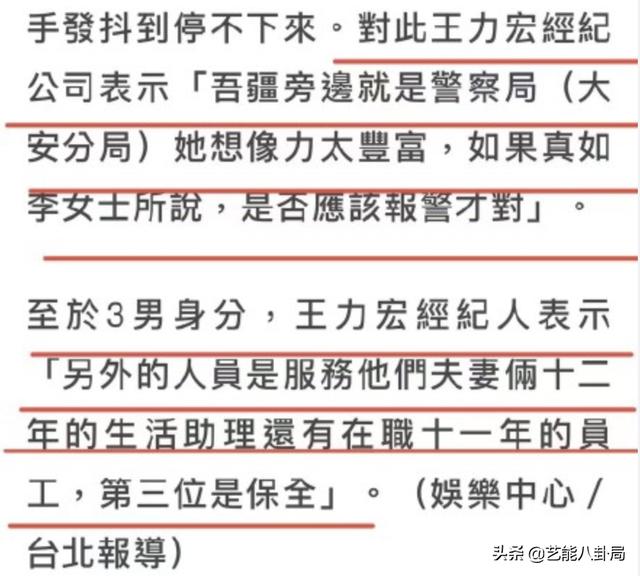 手發抖到停不下來。對此王力宏經紀公司表示「吾疆旁邊就是警察局（大安分局）她想像力太豐富，如果真如李女士所說，是否應該報警才對」。

至於3男身分，王力宏經紀人表示「另外的人員是服務他們夫妻倆十二年的生活助理還有在職十一年的員工，第三位是保全」。（娛樂中心／台北報導）

头条 @艺能八卦局